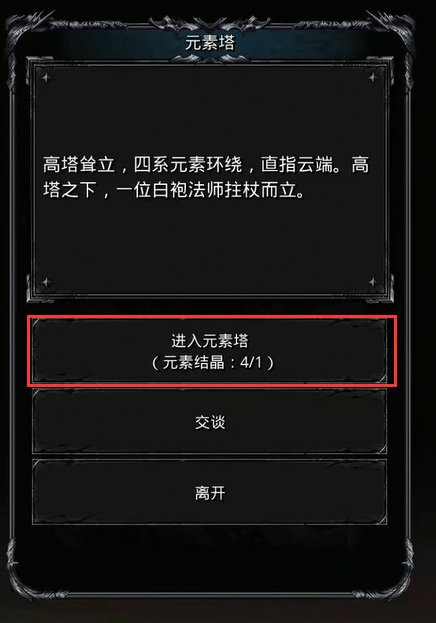 元素塔

高塔耸立，四系元素环绕，直指云端。高塔之下，一位白袍法师拄杖而立。

进入元素塔
（元素结晶：4/1）

交谈

离开